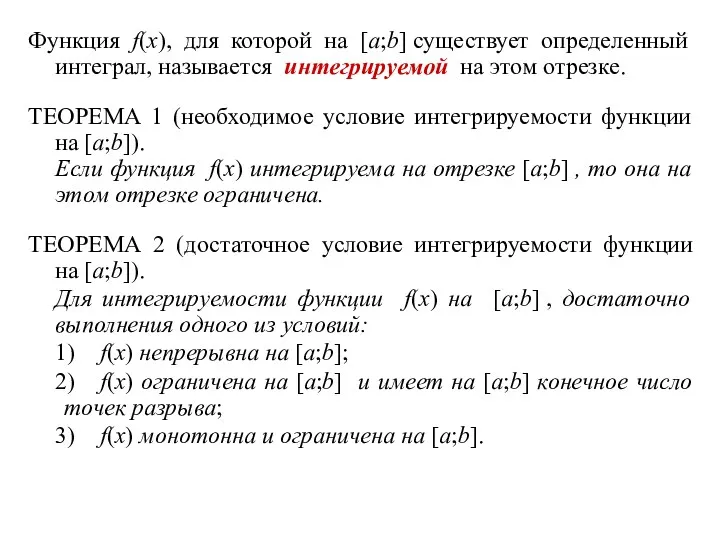 Функция $f(x)$, для которой на $[a;b]$ существует определенный интеграл, называется интегрируемой на этом отрезке.

ТЕОРЕМА 1 (необходимое условие интегрируемости функции на $[a;b]$).
Если функция $f(x)$ интегрируема на отрезке $[a;b]$ , то она на этом отрезке ограничена.

ТЕОРЕМА 2 (достаточное условие интегрируемости функции на $[a;b]$).
Для интегрируемости функции $f(x)$ на $[a;b]$ , достаточно выполнения одного из условий:
1) $f(x)$ непрерывна на $[a;b]$;
2) $f(x)$ ограничена на $[a;b]$ и имеет на $[a;b]$ конечное число точек разрыва;
3) $f(x)$ монотонна и ограничена на $[a;b]$.